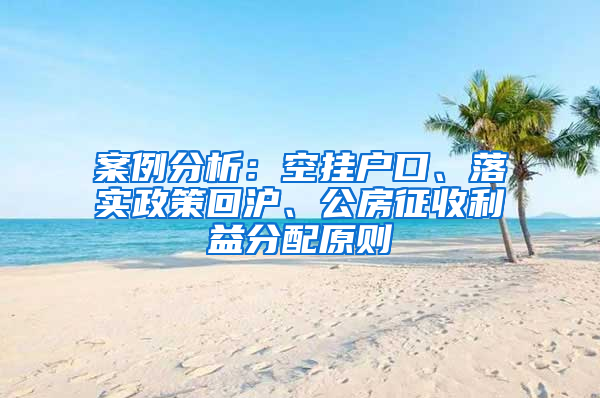 案例分析：空挂户口、落实政策回沪、公房征收利益分配原则